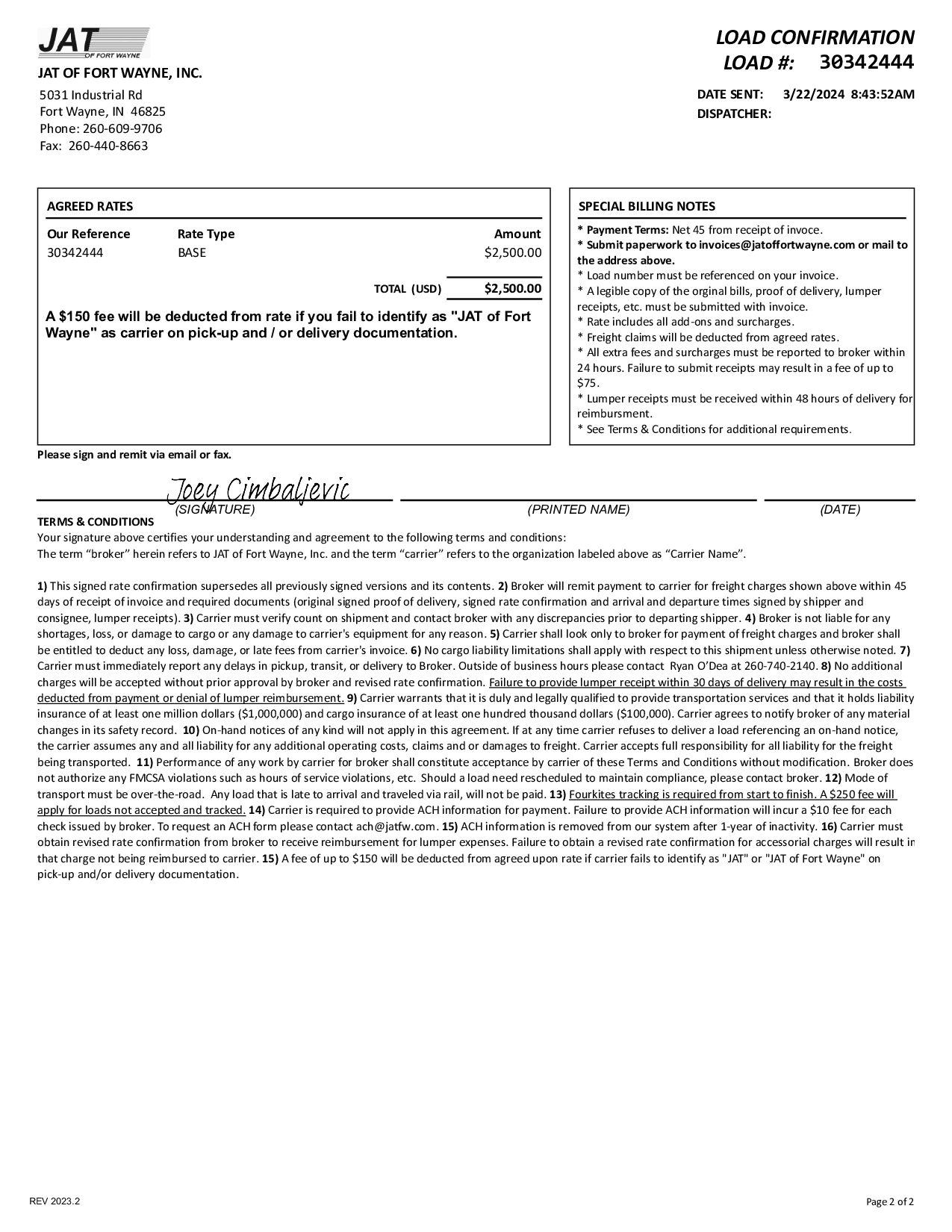 JAT OF FORT WAYNE

JAT OF FORT WAYNE, INC.

5031 Industrial Rd
Fort Wayne, IN 46825
Phone: 260-609-9706
Fax: 260-440-8663

LOAD CONFIRMATION
LOAD #: 30342444

DATE SENT: 3/22/2024 8:43:52AM
DISPATCHER:

AGREED RATES

| Our Reference | Rate Type | Amount |
|---|---|---|
| 30342444 | BASE | $2,500.00 |
| | TOTAL (USD) | $2,500.00 |

A $150 fee will be deducted from rate if you fail to identify as "JAT of Fort Wayne" as carrier on pick-up and / or delivery documentation.

SPECIAL BILLING NOTES

* Payment Terms: Net 45 from receipt of invoce.
* Submit paperwork to invoices@jatoffortwayne.com or mail to the address above.
* Load number must be referenced on your invoice.
* A legible copy of the orginal bills, proof of delivery, lumper receipts, etc. must be submitted with invoice.
* Rate includes all add-ons and surcharges.
* Freight claims will be deducted from agreed rates.
* All extra fees and surcharges must be reported to broker within 24 hours. Failure to submit receipts may result in a fee of up to $75.
* Lumper receipts must be received within 48 hours of delivery for reimbursment.
* See Terms & Conditions for additional requirements.

Please sign and remit via email or fax.

Joey Cimbaljevic
(SIGNATURE) (PRINTED NAME) (DATE)

TERMS & CONDITIONS
Your signature above certifies your understanding and agreement to the following terms and conditions:
The term “broker” herein refers to JAT of Fort Wayne, Inc. and the term “carrier” refers to the organization labeled above as “Carrier Name”.

1) This signed rate confirmation supersedes all previously signed versions and its contents. 2) Broker will remit payment to carrier for freight charges shown above within 45 days of receipt of invoice and required documents (original signed proof of delivery, signed rate confirmation and arrival and departure times signed by shipper and consignee, lumper receipts). 3) Carrier must verify count on shipment and contact broker with any discrepancies prior to departing shipper. 4) Broker is not liable for any shortages, loss, or damage to cargo or any damage to carrier's equipment for any reason. 5) Carrier shall look only to broker for payment of freight charges and broker shall be entitled to deduct any loss, damage, or late fees from carrier's invoice. 6) No cargo liability limitations shall apply with respect to this shipment unless otherwise noted. 7) Carrier must immediately report any delays in pickup, transit, or delivery to Broker. Outside of business hours please contact Ryan O’Dea at 260-740-2140. 8) No additional charges will be accepted without prior approval by broker and revised rate confirmation. Failure to provide lumper receipt within 30 days of delivery may result in the costs deducted from payment or denial of lumper reimbursement. 9) Carrier warrants that it is duly and legally qualified to provide transportation services and that it holds liability insurance of at least one million dollars ($1,000,000) and cargo insurance of at least one hundred thousand dollars ($100,000). Carrier agrees to notify broker of any material changes in its safety record. 10) On-hand notices of any kind will not apply in this agreement. If at any time carrier refuses to deliver a load referencing an on-hand notice, the carrier assumes any and all liability for any additional operating costs, claims and or damages to freight. Carrier accepts full responsibility for all liability for the freight being transported. 11) Performance of any work by carrier for broker shall constitute acceptance by carrier of these Terms and Conditions without modification. Broker does not authorize any FMCSA violations such as hours of service violations, etc. Should a load need rescheduled to maintain compliance, please contact broker. 12) Mode of transport must be over-the-road. Any load that is late to arrival and traveled via rail, will not be paid. 13) Fourkites tracking is required from start to finish. A $250 fee will apply for loads not accepted and tracked. 14) Carrier is required to provide ACH information for payment. Failure to provide ACH information will incur a $10 fee for each check issued by broker. To request an ACH form please contact ach@jatfw.com. 15) ACH information is removed from our system after 1-year of inactivity. 16) Carrier must obtain revised rate confirmation from broker to receive reimbursement for lumper expenses. Failure to obtain a revised rate confirmation for accessorial charges will result in that charge not being reimbursed to carrier. 15) A fee of up to $150 will be deducted from agreed upon rate if carrier fails to identify as "JAT" or "JAT of Fort Wayne" on pick-up and/or delivery documentation.

REV 2023.2

Page 2 of 2